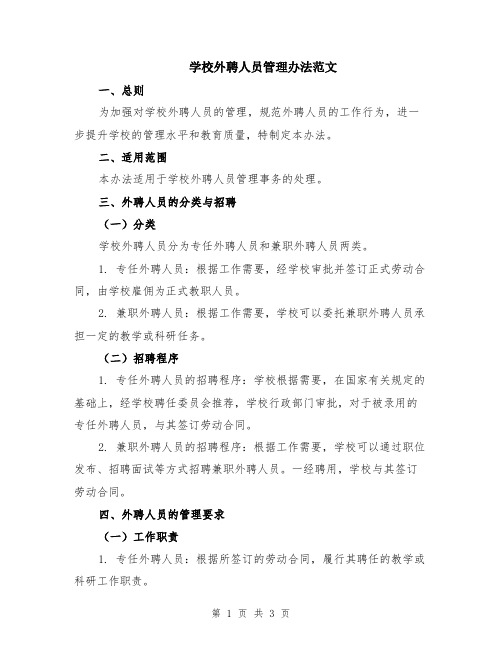 学校外聘人员管理办法范文

一、总则

为加强对学校外聘人员的管理，规范外聘人员的工作行为，进一步提升学校的管理水平和教育质量，特制定本办法。

二、适用范围

本办法适用于学校外聘人员管理事务的处理。

三、外聘人员的分类与招聘

（一）分类

学校外聘人员分为专任外聘人员和兼职外聘人员两类。

1. 专任外聘人员：根据工作需要，经学校审批并签订正式劳动合同，由学校雇佣为正式教职人员。

2. 兼职外聘人员：根据工作需要，学校可以委托兼职外聘人员承担一定的教学或科研任务。

（二）招聘程序

1. 专任外聘人员的招聘程序：学校根据需要，在国家有关规定的基础上，经学校聘任委员会推荐，学校行政部门审批，对于被录用的专任外聘人员，与其签订劳动合同。

2. 兼职外聘人员的招聘程序：根据工作需要，学校可以通过职位发布、招聘面试等方式招聘兼职外聘人员。一经聘用，学校与其签订劳动合同。

四、外聘人员的管理要求

（一）工作职责

1. 专任外聘人员：根据所签订的劳动合同，履行其聘任的教学或科研工作职责。

第 1 页 共 3 页